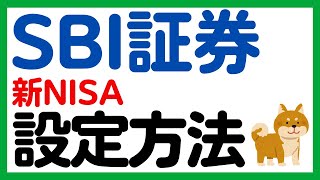 SBI証券

新NISA

設定方法